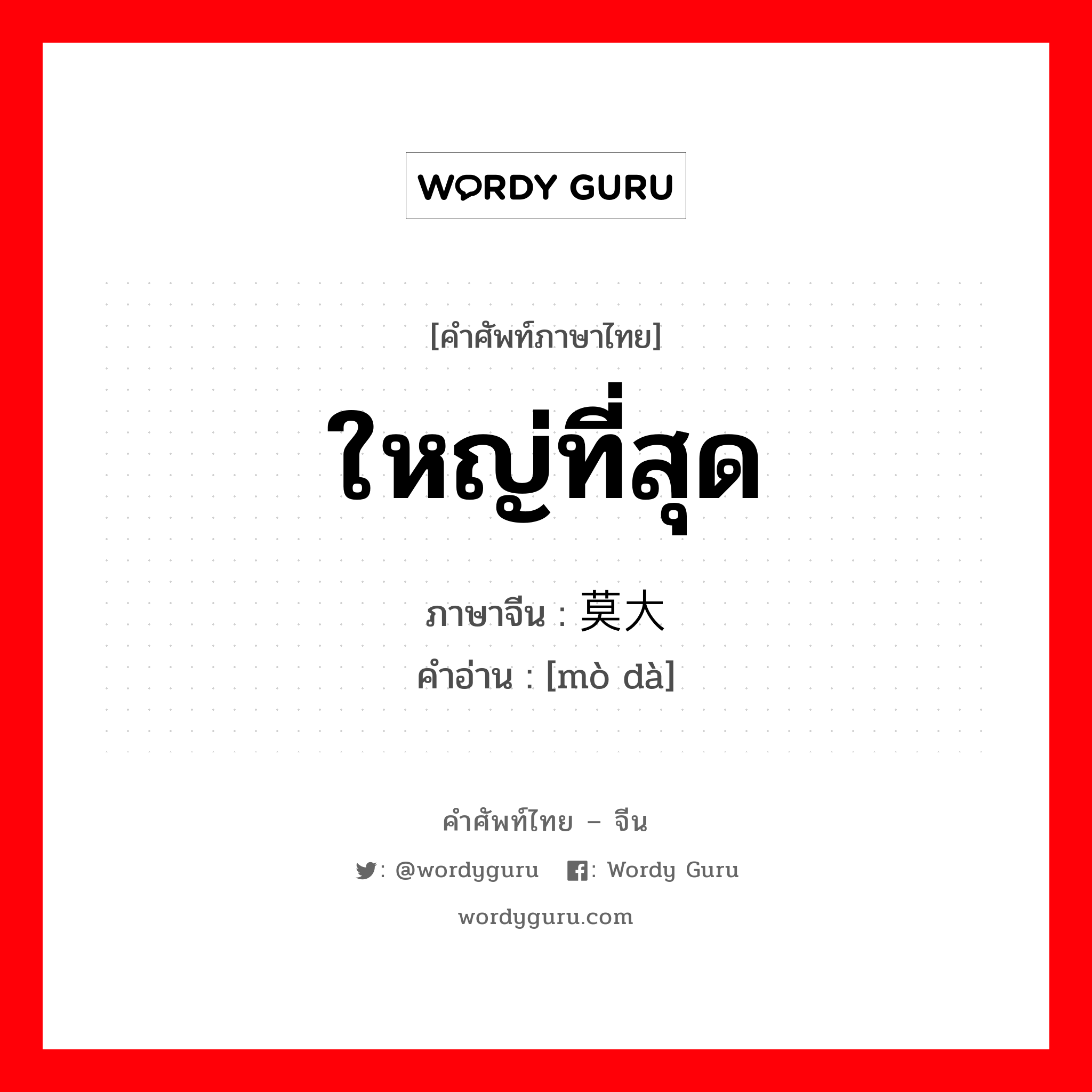 WORDY GURU

[คำศัพท์ภาษาไทย]

ใหญ่ที่สุด

ภาษาจีน : 莫大

คำอ่าน : [mò dà]

คำศัพท์ไทย – จีน

: @wordyguru : Wordy Guru

wordyguru.com